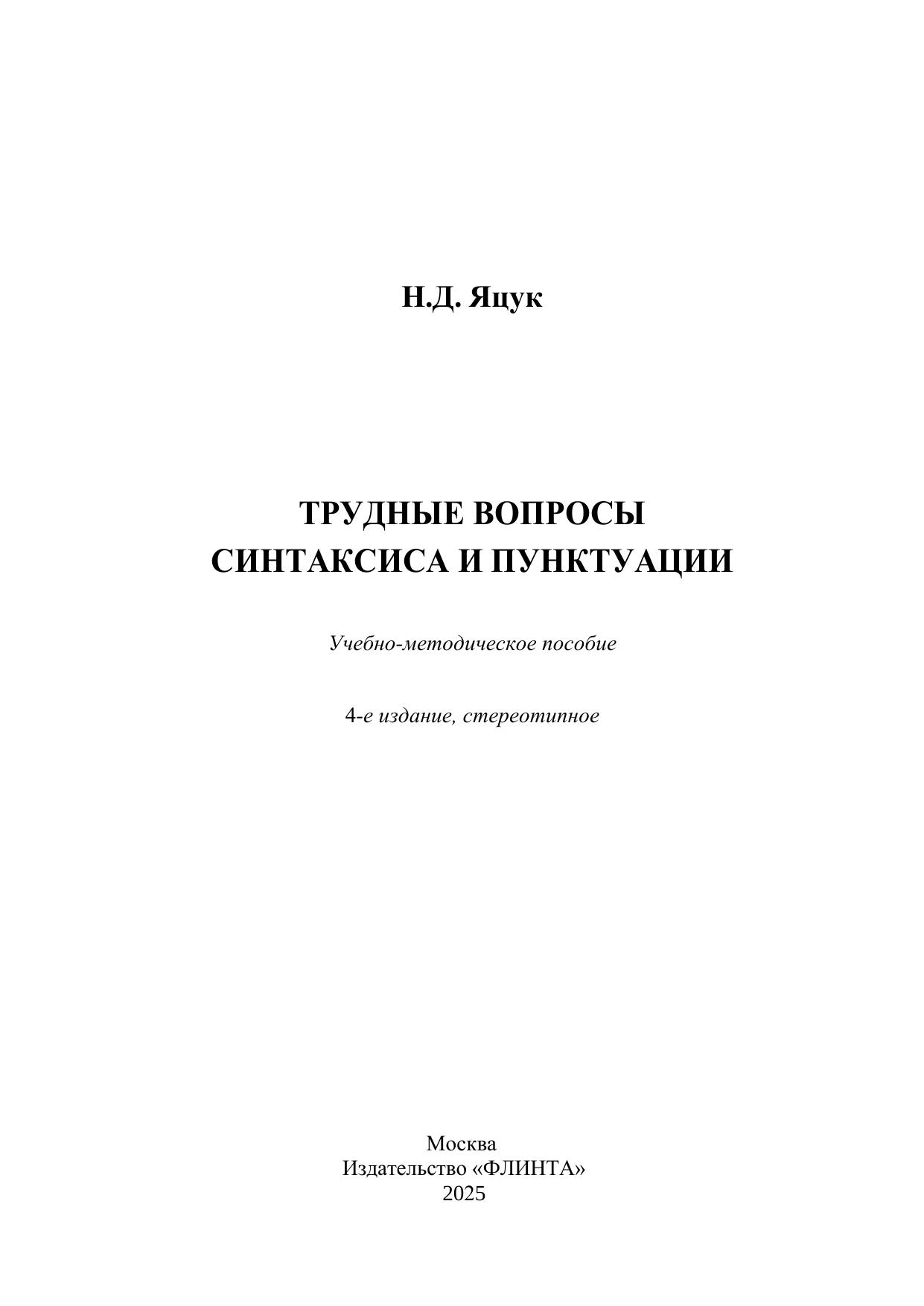 Н.Д. Яцук

ТРУДНЫЕ ВОПРОСЫ СИНТАКСИСА И ПУНКТУАЦИИ

Учебно-методическое пособие

4-е издание, стереотипное

Москва
Издательство «ФЛИНТА»
2025